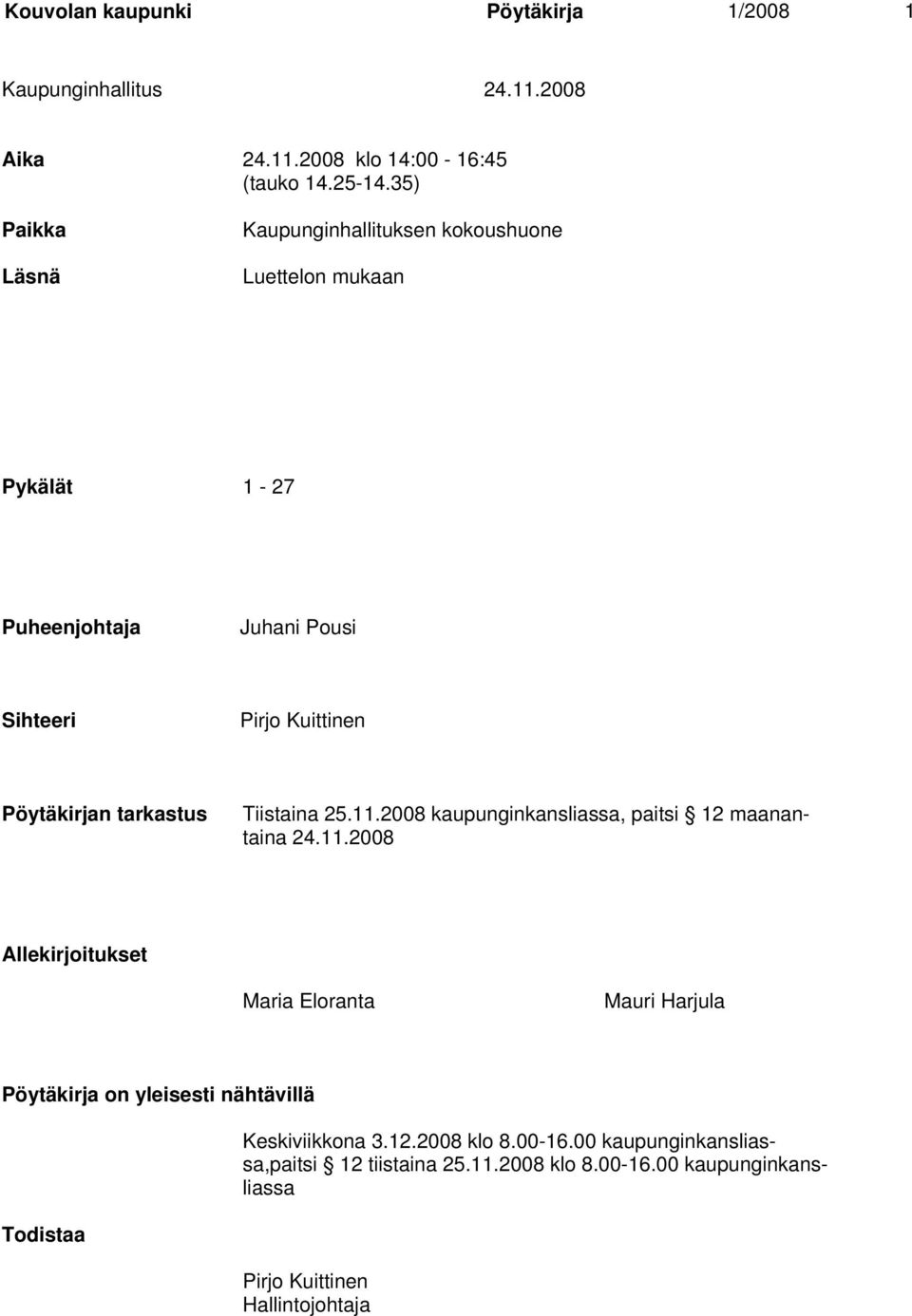 Kouvolan kaupunki Pöytäkirja 1/2008 1

Kaupunginhallitus 24.11.2008

Aika 24.11.2008 klo 14:00 - 16:45 (tauko 14.25-14.35)

Paikka Kaupunginhallituksen kokoushuone

Läsnä Luettelon mukaan

Pykälät 1 - 27

Puheenjohtaja Juhani Pousi

Sihteeri Pirjo Kuittinen

Pöytäkirjan tarkastus Tiistaina 25.11.2008 kaupunginkansliassa, paitsi § 12 maanantaina 24.11.2008

Allekirjoitukset

Maria Eloranta Mauri Harjula

Pöytäkirja on yleisesti nähtävillä

Keskiviikkona 3.12.2008 klo 8.00-16.00 kaupunginkansliassa,paitsi § 12 tiistaina 25.11.2008 klo 8.00-16.00 kaupunginkansliassa

Todistaa

Pirjo Kuittinen
Hallintojohtaja